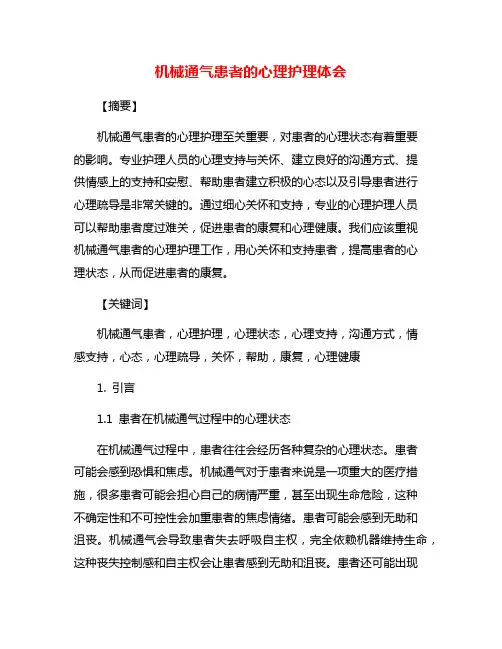 机械通气患者的心理护理体会

【摘要】

机械通气患者的心理护理至关重要，对患者的心理状态有着重要的影响。专业护理人员的心理支持与关怀、建立良好的沟通方式、提供情感上的支持和安慰、帮助患者建立积极的心态以及引导患者进行心理疏导是非常关键的。通过细心关怀和支持，专业的心理护理人员可以帮助患者度过难关，促进患者的康复和心理健康。我们应该重视机械通气患者的心理护理工作，用心关怀和支持患者，提高患者的心理状态，从而促进患者的康复。

【关键词】

机械通气患者，心理护理，心理状态，心理支持，沟通方式，情感支持，心态，心理疏导，关怀，帮助，康复，心理健康

1. 引言

1.1 患者在机械通气过程中的心理状态

在机械通气过程中，患者往往会经历各种复杂的心理状态。患者可能会感到恐惧和焦虑。机械通气对于患者来说是一项重大的医疗措施，很多患者可能会担心自己的病情严重，甚至出现生命危险，这种不确定性和不可控性会加重患者的焦虑情绪。患者可能会感到无助和沮丧。机械通气会导致患者失去呼吸自主权，完全依赖机器维持生命，这种丧失控制感和自主权会让患者感到无助和沮丧。患者还可能出现